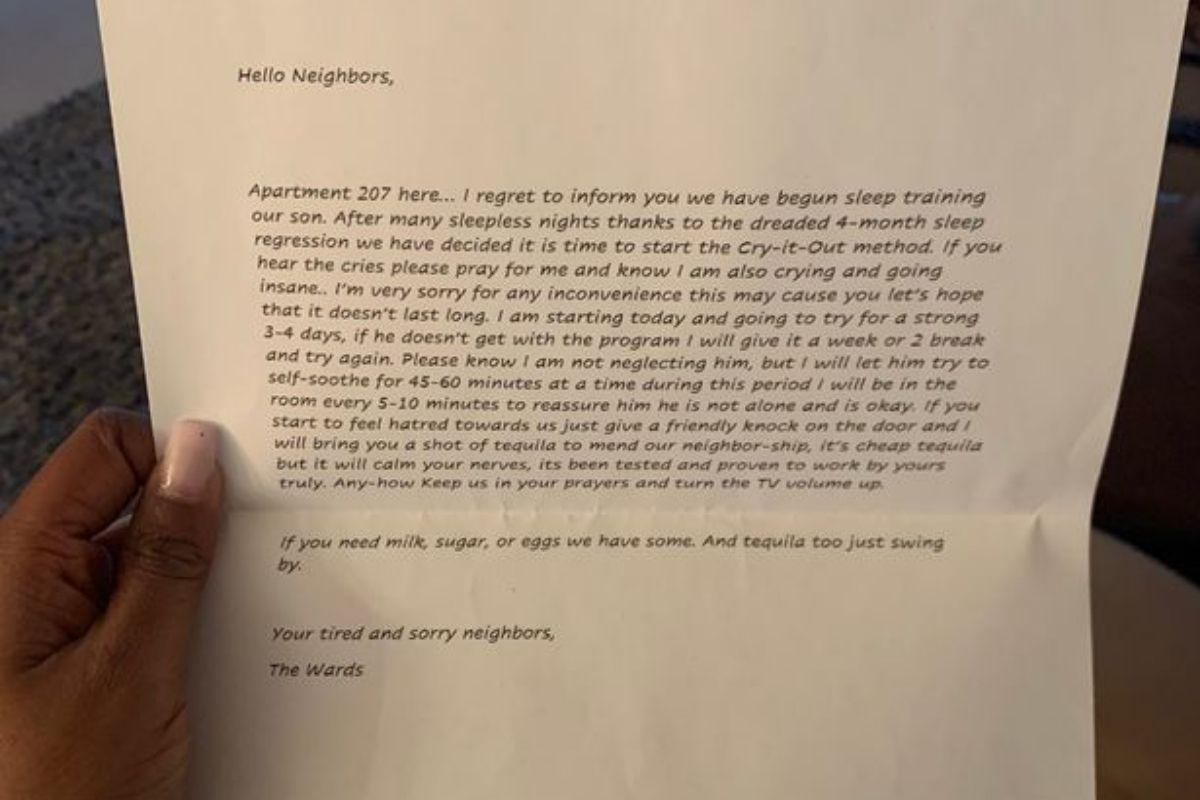 Hello Neighbors,

Apartment 207 here... I regret to inform you we have begun sleep training our son. After many sleepless nights thanks to the dreaded 4-month sleep regression we have decided it is time to start the Cry-it-Out method. If you hear the cries please pray for me and know I am also crying and going insane.. I'm very sorry for any inconvenience this may cause you let's hope that it doesn't last long. I am starting today and going to try for a strong 3-4 days, if he doesn't get with the program I will give it a week or 2 break and try again. Please know I am not neglecting him, but I will let him try to self-soothe for 45-60 minutes at a time during this period I will be in the room every 5-10 minutes to reassure him he is not alone and is okay. If you start to feel hatred towards us just give a friendly knock on the door and I will bring you a shot of tequila to mend our neighbor-ship, it's cheap tequila but it will calm your nerves, its been tested and proven to work by yours truly. Any-how Keep us in your prayers and turn the TV volume up.

If you need milk, sugar, or eggs we have some. And tequila too just swing by.

Your tired and sorry neighbors,

The Wards